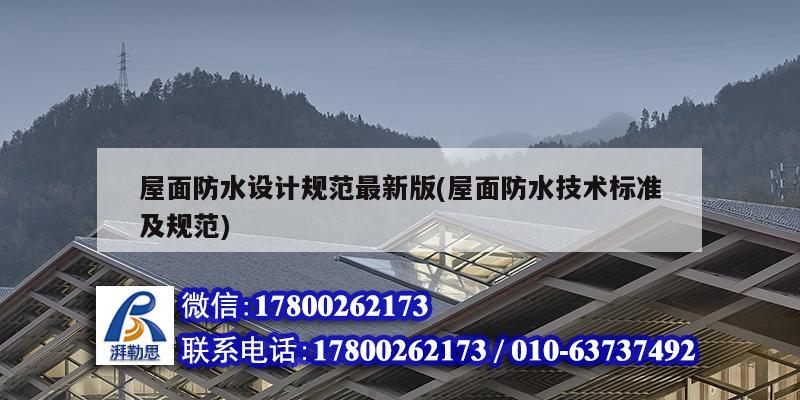 屋面防水设计规范最新版(屋面防水技术标准及规范)

湃勒思

微信:17800262173

联系电话:17800262173 / 010-63737492